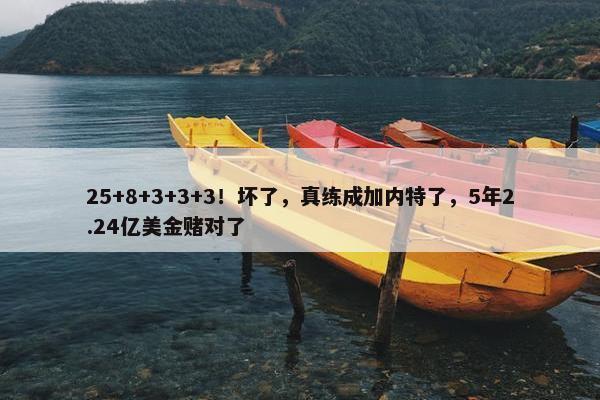 25+8+3+3+3！坏了，真练成加内特了，5年2.24亿美金赌对了